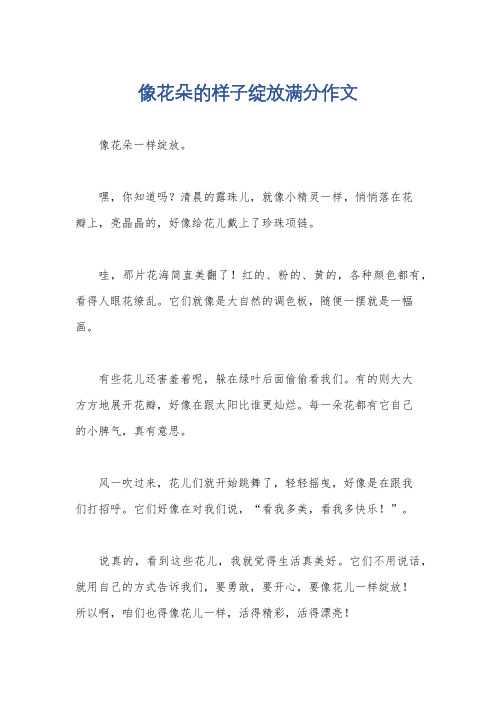 像花朵的样子绽放满分作文

像花朵一样绽放。

嘿，你知道吗？清晨的露珠儿，就像小精灵一样，悄悄落在花瓣上，亮晶晶的，好像给花儿戴上了珍珠项链。

哇，那片花海简直美翻了！红的、粉的、黄的，各种颜色都有，看得人眼花缭乱。它们就像是大自然的调色板，随便一摆就是一幅画。

有些花儿还害羞着呢，躲在绿叶后面偷偷看我们。有的则大大方方地展开花瓣，好像在跟太阳比谁更灿烂。每一朵花都有它自己的小脾气，真有意思。

风一吹过来，花儿们就开始跳舞了，轻轻摇曳，好像是在跟我们打招呼。它们好像在对我们说，“看我多美，看我多快乐！”。

说真的，看到这些花儿，我就觉得生活真美好。它们不用说话，就用自己的方式告诉我们，要勇敢，要开心，要像花儿一样绽放！所以啊，咱们也得像花儿一样，活得精彩，活得漂亮！